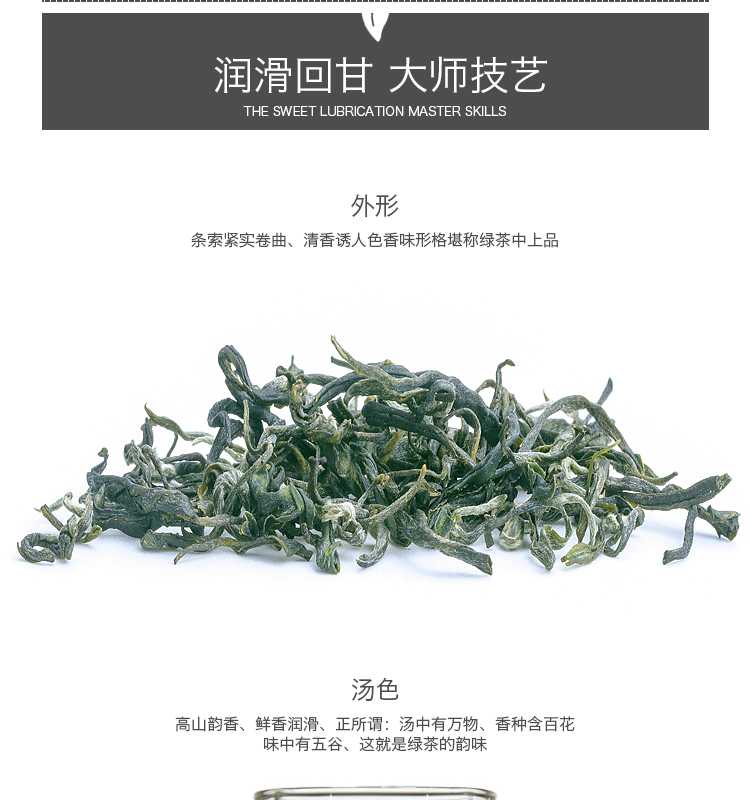 润滑回甘 大师技艺
THE SWEET LUBRICATION MASTER SKILLS

外形

条索紧实卷曲、清香诱人色香味形格堪称绿茶中上品

汤色

高山韵香、鲜香润滑、正所谓：汤中有万物、香种含百花
味中有五谷、这就是绿茶的韵味